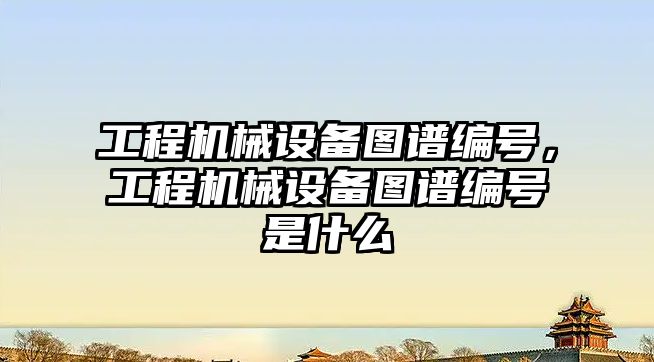 工程机械设备图谱编号，工程机械设备图谱编号是什么